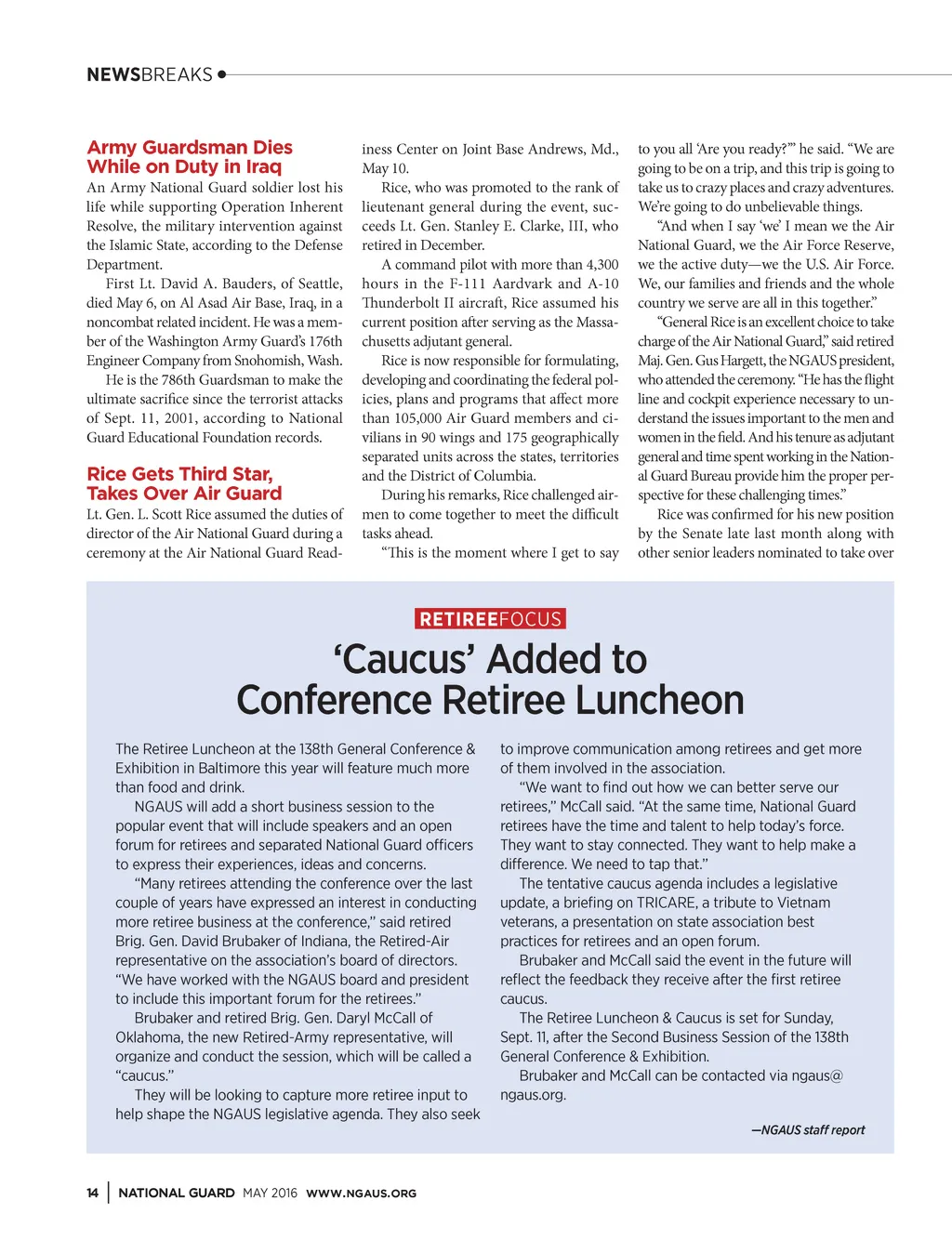 NEWSBREAKS

Army Guardsman Dies While on Duty in Iraq

An Army National Guard soldier lost his life while supporting Operation Inherent Resolve, the military intervention against the Islamic State, according to the Defense Department.

First Lt. David A. Bauders, of Seattle, died May 6, on Al Asad Air Base, Iraq, in a noncombat related incident. He was a member of the Washington Army Guard's 176th Engineer Company from Snohomish, Wash.

He is the 786th Guardsman to make the ultimate sacrifice since the terrorist attacks of Sept. 11, 2001, according to National Guard Educational Foundation records.

Rice Gets Third Star, Takes Over Air Guard

Lt. Gen. L. Scott Rice assumed the duties of director of the Air National Guard during a ceremony at the Air National Guard Readiness Center on Joint Base Andrews, Md., May 10.

Rice, who was promoted to the rank of lieutenant general during the event, succeeds Lt. Gen. Stanley E. Clarke, III, who retired in December.

A command pilot with more than 4,300 hours in the F-111 Aardvark and A-10 Thunderbolt II aircraft, Rice assumed his current position after serving as the Massachusetts adjutant general.

Rice is now responsible for formulating, developing and coordinating the federal policies, plans and programs that affect more than 105,000 Air Guard members and civilians in 90 wings and 175 geographically separated units across the states, territories and the District of Columbia.

During his remarks, Rice challenged airmen to come together to meet the difficult tasks ahead.

"This is the moment where I get to say to you all 'Are you ready?'" he said. "We are going to be on a trip, and this trip is going to take us to crazy places and crazy adventures. We're going to do unbelievable things.

"And when I say 'we' I mean we the Air National Guard, we the Air Force Reserve, we the active duty—we the U.S. Air Force. We, our families and friends and the whole country we serve are all in this together."

"General Rice is an excellent choice to take charge of the Air National Guard," said retired Maj. Gen. Gus Hargett, the NGAUS president, who attended the ceremony. "He has the flight line and cockpit experience necessary to understand the issues important to the men and women in the field. And his tenure as adjutant general and time spent working in the National Guard Bureau provide him the proper perspective for these challenging times."

Rice was confirmed for his new position by the Senate late last month along with other senior leaders nominated to take over

RETIREEFOCUS

'Caucus' Added to Conference Retiree Luncheon

The Retiree Luncheon at the 138th General Conference & Exhibition in Baltimore this year will feature much more than food and drink.

NGAUS will add a short business session to the popular event that will include speakers and an open forum for retirees and separated National Guard officers to express their experiences, ideas and concerns.

"Many retirees attending the conference over the last couple of years have expressed an interest in conducting more retiree business at the conference," said retired Brig. Gen. David Brubaker of Indiana, the Retired-Air representative on the association's board of directors. "We have worked with the NGAUS board and president to include this important forum for the retirees."

Brubaker and retired Brig. Gen. Daryl McCall of Oklahoma, the new Retired-Army representative, will organize and conduct the session, which will be called a "caucus."

They will be looking to capture more retiree input to help shape the NGAUS legislative agenda. They also seek to improve communication among retirees and get more of them involved in the association.

"We want to find out how we can better serve our retirees," McCall said. "At the same time, National Guard retirees have the time and talent to help today's force. They want to stay connected. They want to help make a difference. We need to tap that."

The tentative caucus agenda includes a legislative update, a briefing on TRICARE, a tribute to Vietnam veterans, a presentation on state association best practices for retirees and an open forum.

Brubaker and McCall said the event in the future will reflect the feedback they receive after the first retiree caucus.

The Retiree Luncheon & Caucus is set for Sunday, Sept. 11, after the Second Business Session of the 138th General Conference & Exhibition.

Brubaker and McCall can be contacted via ngaus@ngaus.org.

—NGAUS staff report

14 | NATIONAL GUARD MAY 2016 WWW.NGAUS.ORG